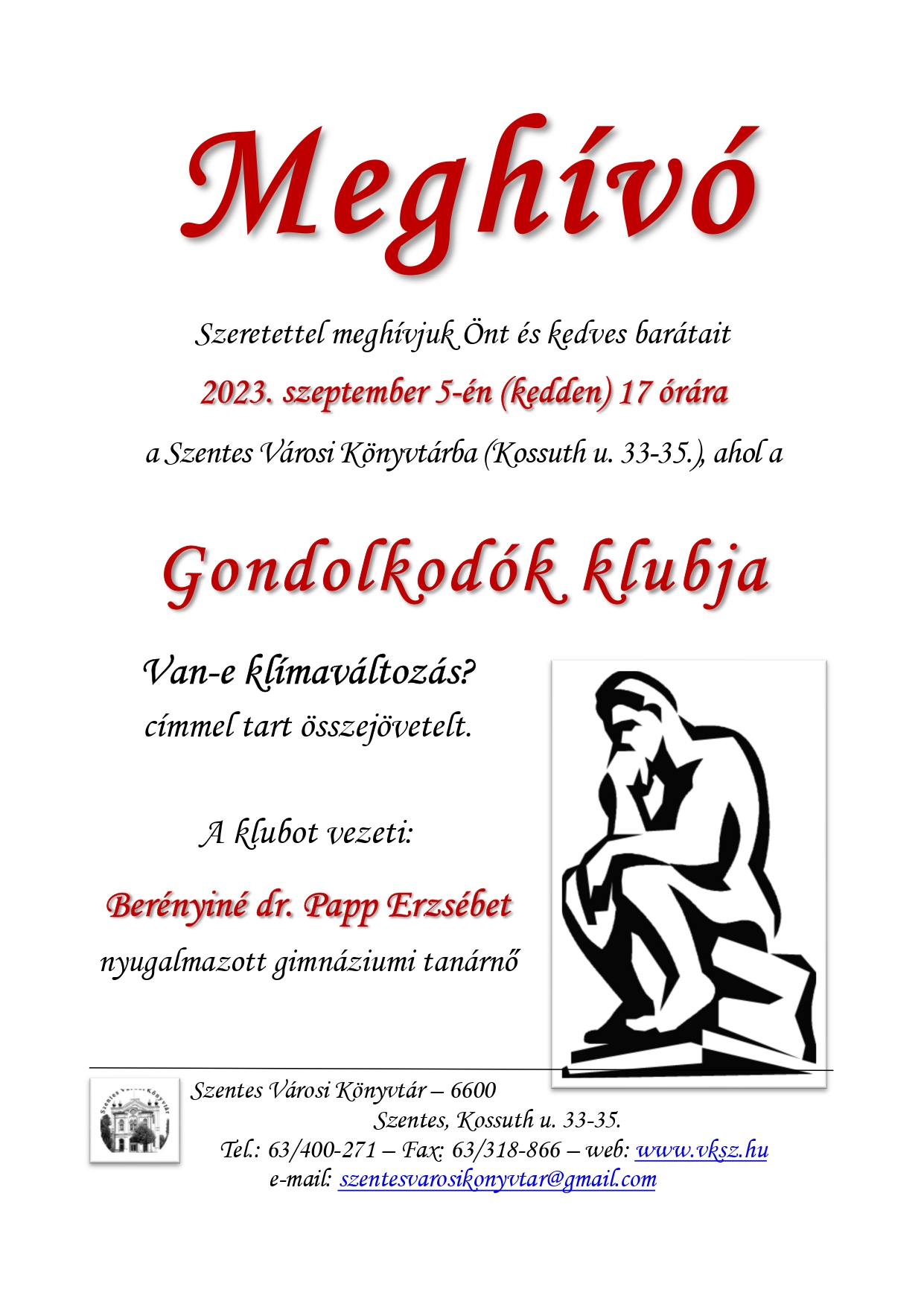 Meghívó

Szeretettel meghívjuk Önt és kedves barátait

2023. szeptember 5-én (kedden) 17 órára

a Szentes Városi Könyvtárba (Kossuth u. 33-35.), ahol a

Gondolkodók klubja

Van-e klímaváltozás?

címmel tart összejövetelt.

A klubot vezeti:

Berényiné dr. Papp Erzsébet

nyugalmazott gimnáziumi tanárnő

Szentes Városi Könyvtár

Szentes Városi Könyvtár – 6600
Szentes, Kossuth u. 33-35.
Tel.: 63/400-271 – Fax: 63/318-866 – web: www.vksz.hu
e-mail: szentesvarosikonyvtar@gmail.com